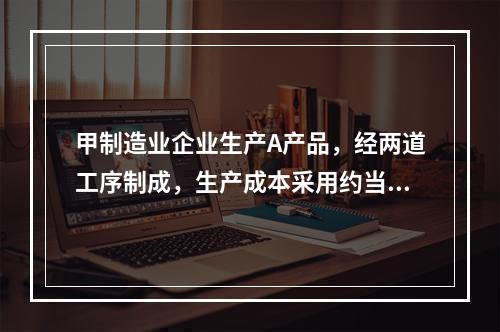 甲制造业企业生产A产品，经两道工序制成，生产成本采用约当...